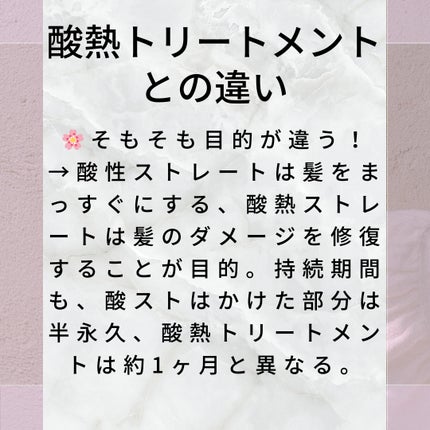 酸熱トリートメントとの違い

🌸そもそも目的が違う！
→酸性ストレートは髪をまっすぐにする、酸熱ストレートは髪のダメージを修復することが目的。持続期間も、酸ストはかけた部分は半永久、酸熱トリートメントは約1ヶ月と異なる。